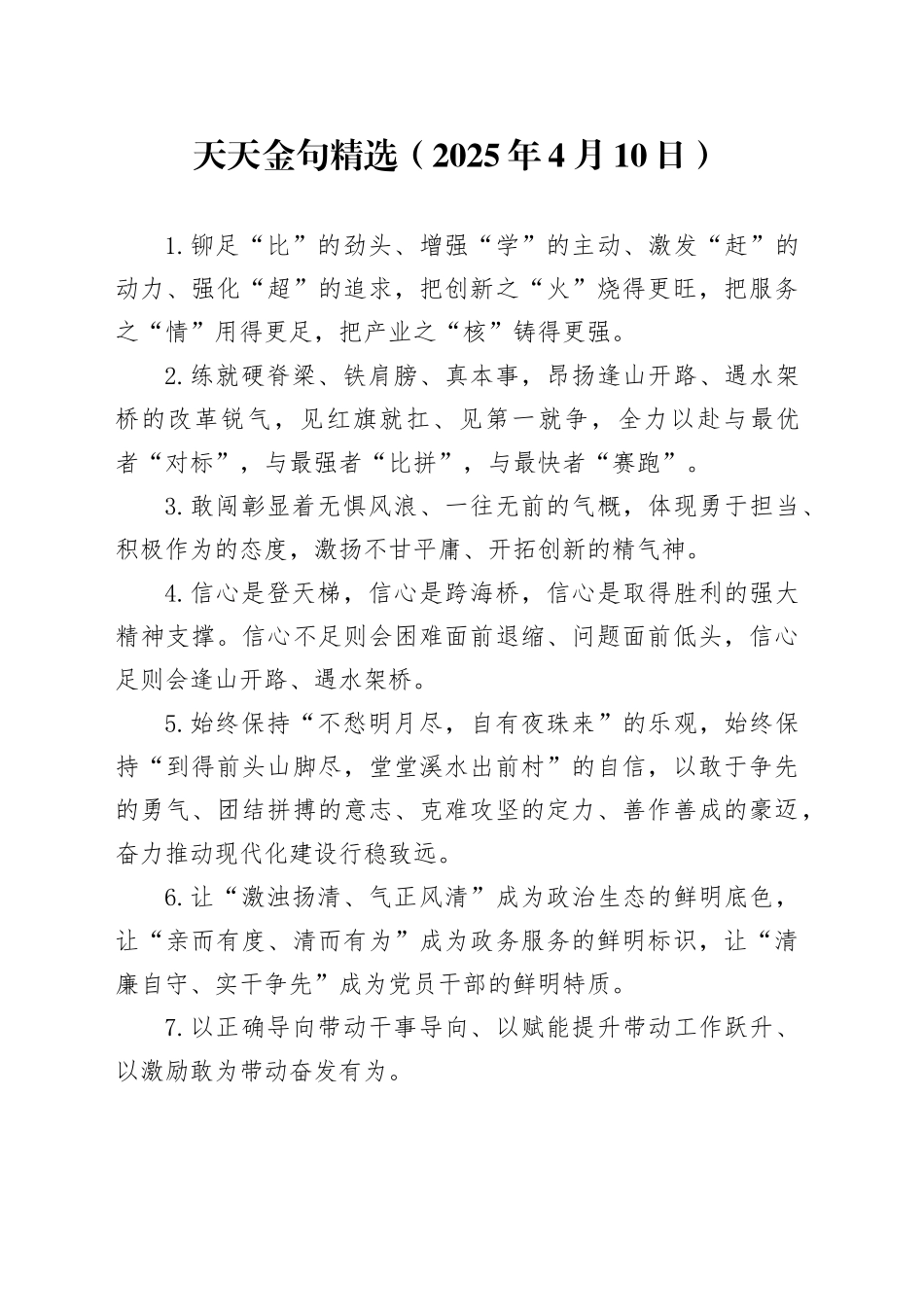 天天金句精选（2025年4月10日）

1.铆足“比”的劲头、增强“学”的主动、激发“赶”的动力、强化“超”的追求，把创新之“火”烧得更旺，把服务之“情”用得更足，把产业之“核”铸得更强。

2.练就硬脊梁、铁肩膀、真本事，昂扬逢山开路、遇水架桥的改革锐气，见红旗就扛、见第一就争，全力以赴与最优者“对标”，与最强者“比拼”，与最快者“赛跑”。

3.敢闯彰显着无惧风浪、一往无前的气概，体现勇于担当、积极作为的态度，激扬不甘平庸、开拓创新的精气神。

4.信心是登天梯，信心是跨海桥，信心是取得胜利的强大精神支撑。信心不足则会困难面前退缩、问题面前低头，信心足则会逢山开路、遇水架桥。

5.始终保持“不愁明月尽，自有夜珠来”的乐观，始终保持“到得前头山脚尽，堂堂溪水出前村”的自信，以敢于争先的勇气、团结拼搏的意志、克难攻坚的定力、善作善成的豪迈，奋力推动现代化建设行稳致远。

6.让“激浊扬清、气正风清”成为政治生态的鲜明底色，让“亲而有度、清而有为”成为政务服务的鲜明标识，让“清廉自守、实干争先”成为党员干部的鲜明特质。

7.以正确导向带动干事导向、以赋能提升带动工作跃升、以激励敢为带动奋发有为。